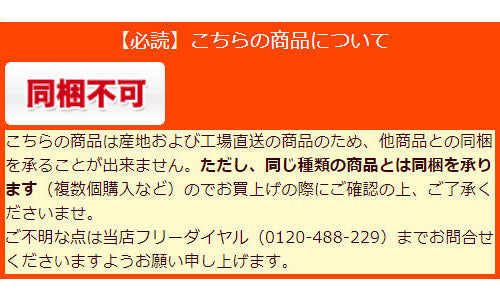 【必読】こちらの商品について

同梱不可

こちらの商品は産地および工場直送の商品のため、他商品との同梱を承ることが出来ません。ただし、同じ種類の商品とは同梱を承ります（複数個購入など）のでお買上げの際にご確認の上、ご了承くださいませ。
ご不明な点は当店フリーダイヤル（0120-488-229）までお問合せくださいますようお願い申し上げます。